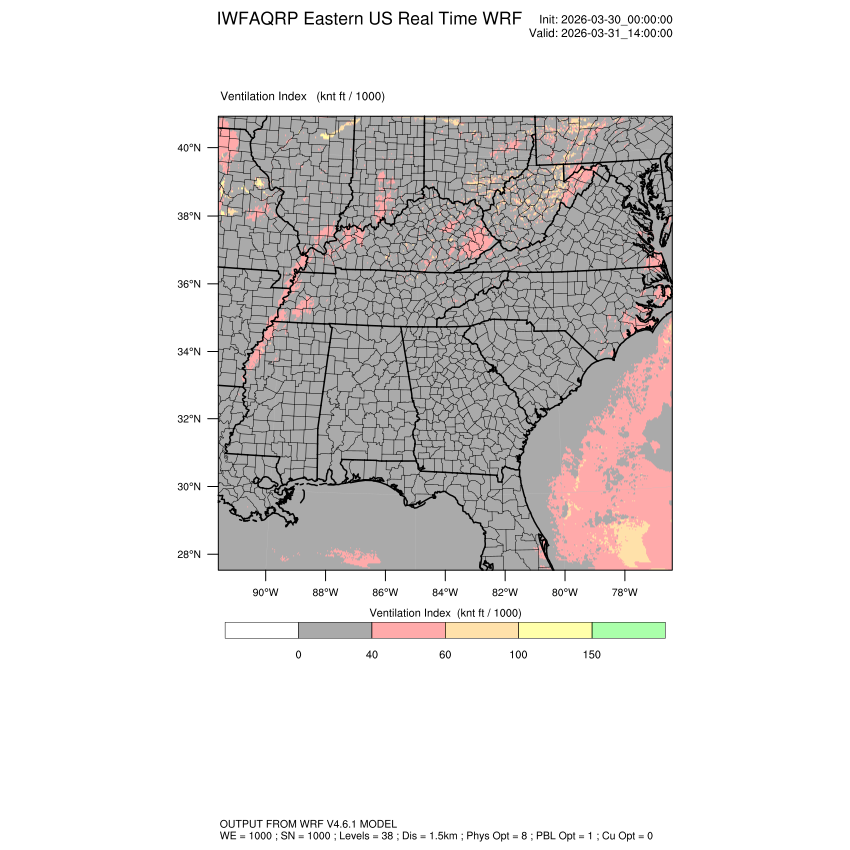 IWFAQRP Eastern US Real Time WRF

Init: 2026-03-30_00:00:00
Valid: 2026-03-31_14:00:00

Ventilation Index (knt ft / 1000)

40°N
38°N
36°N
34°N
32°N
30°N
28°N

90°W 88°W 86°W 84°W 82°W 80°W 78°W

Ventilation Index (knt ft / 1000)

0 40 60 100 150

OUTPUT FROM WRF V4.6.1 MODEL
WE = 1000 ; SN = 1000 ; Levels = 38 ; Dis = 1.5km ; Phys Opt = 8 ; PBL Opt = 1 ; Cu Opt = 0